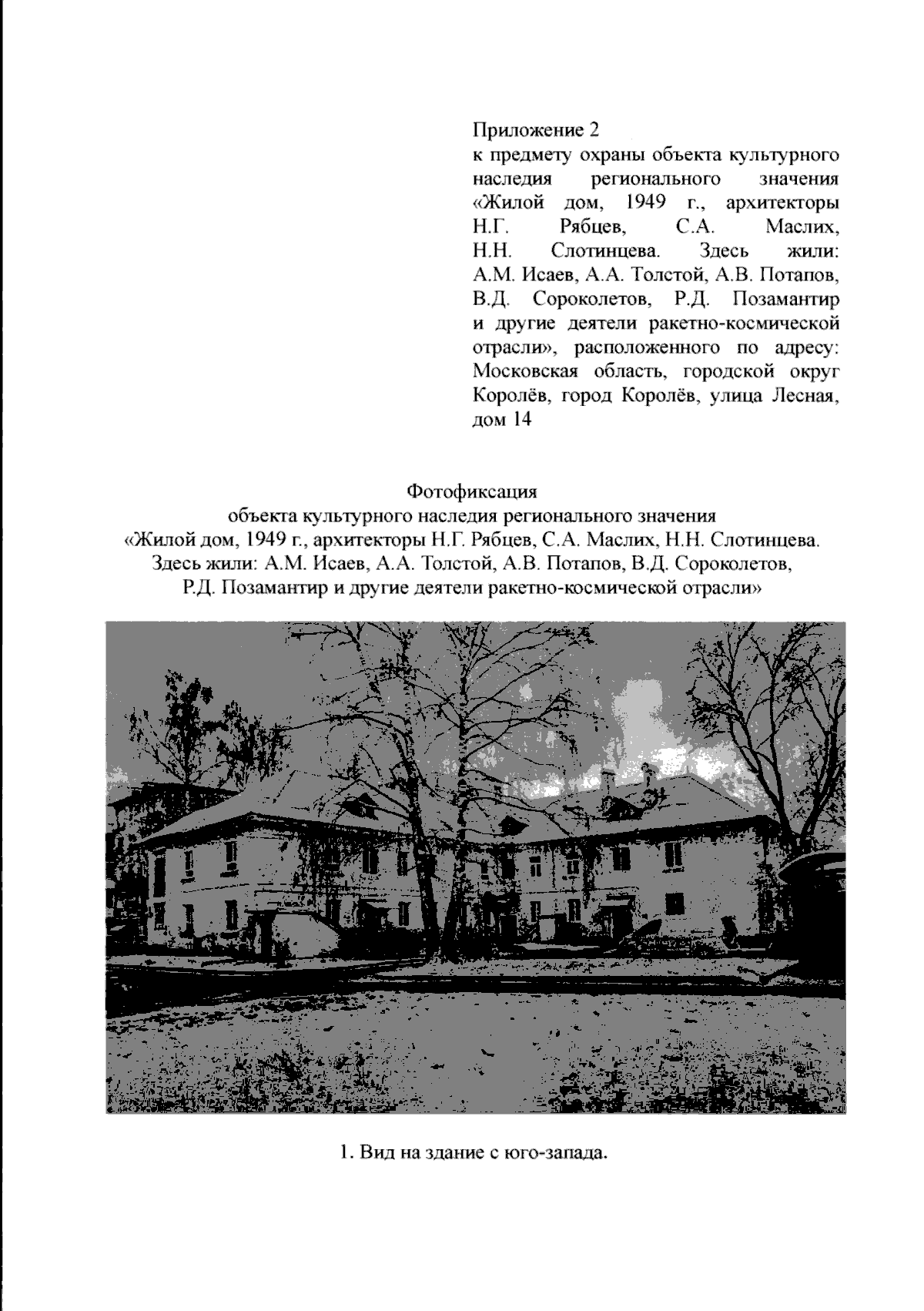 Приложение 2
к предмету охраны объекта культурного наследия регионального значения «Жилой дом, 1949 г., архитекторы Н.Г. Рябцев, С.А. Маслих, Н.Н. Слотинцева. Здесь жили: А.М. Исаев, А.А. Толстой, А.В. Потапов, В.Д. Сороколетов, Р.Д. Позамантир и другие деятели ракетно-космической отрасли», расположенного по адресу: Московская область, городской округ Королёв, город Королёв, улица Лесная, дом 14

Фотофиксация
объекта культурного наследия регионального значения «Жилой дом, 1949 г., архитекторы Н.Г. Рябцев, С.А. Маслих, Н.Н. Слотинцева. Здесь жили: А.М. Исаев, А.А. Толстой, А.В. Потапов, В.Д. Сороколетов, Р.Д. Позамантир и другие деятели ракетно-космической отрасли»

1. Вид на здание с юго-запада.